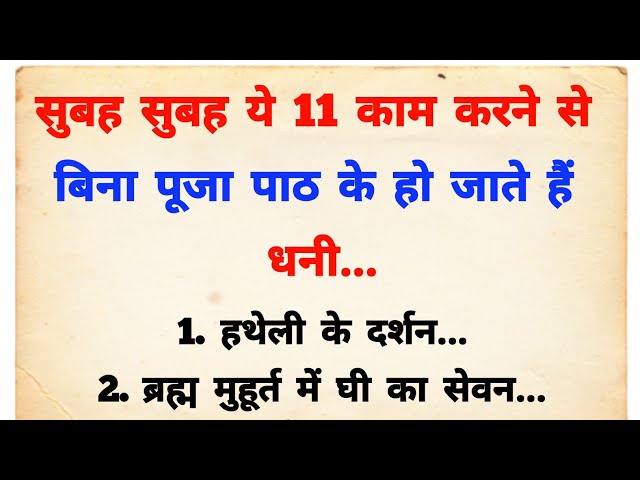 सुबह सुबह ये 11 काम करने से बिना पूजा पाठ के हो जाते हैं धनी...

1. हथेली के दर्शन...

2. ब्रह्म मुहूर्त में घी का सेवन...